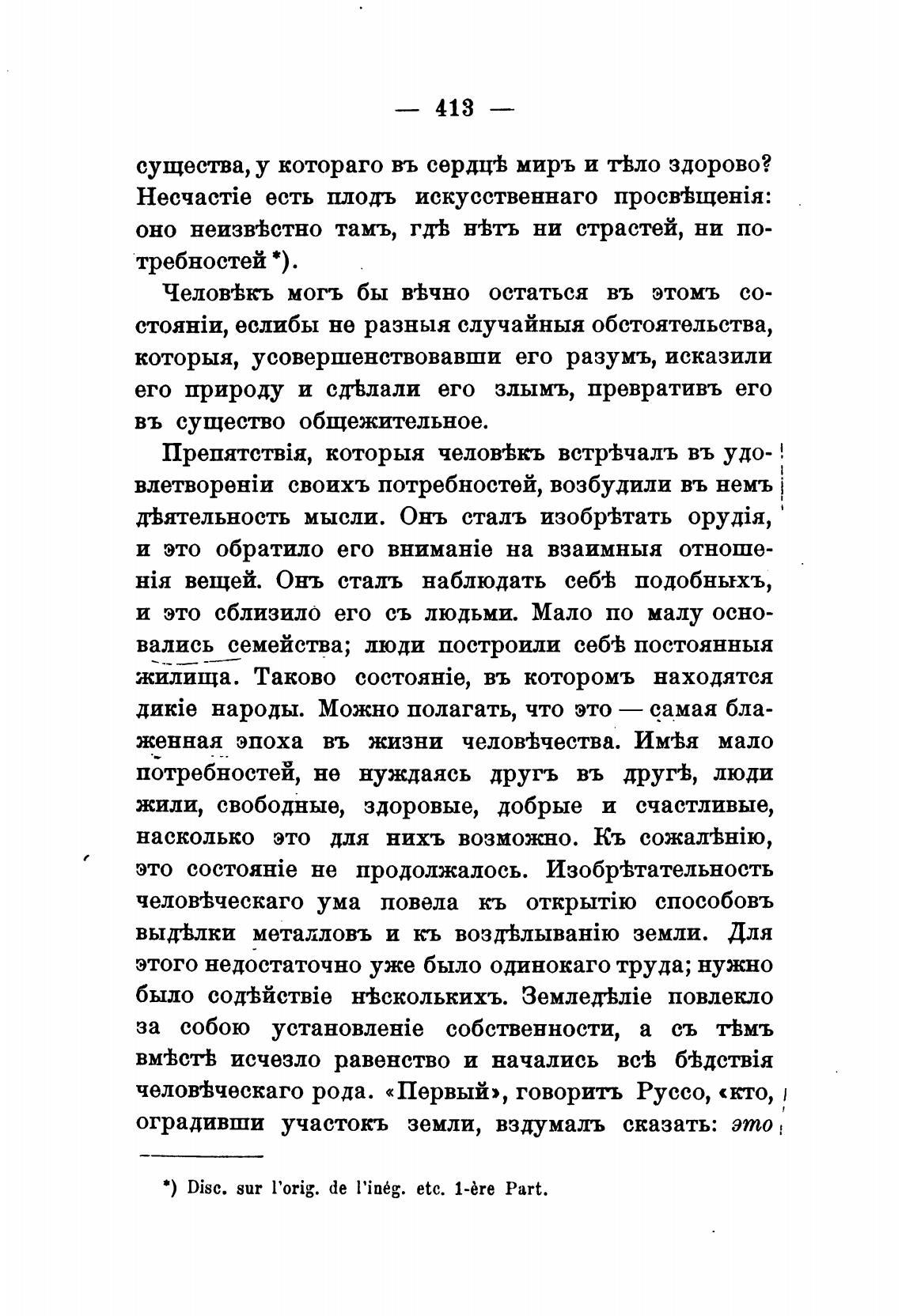 — 413 —

существа, у котораго въ сердцѣ миръ и тѣло здорово? Несчастіе есть плодъ искусственнаго просвѣщенія: оно неизвѣстно тамъ, гдѣ нѣтъ ни страстей, ни потребностей *).

Человѣкъ могъ бы вѣчно остаться въ этомъ состояніи, еслибы не разныя случайныя обстоятельства, которыя, усовершенствовавши его разумъ, исказили его природу и сдѣлали его злымъ, превративъ его въ существо общежительное.

Препятствія, которыя человѣкъ встрѣчалъ въ удовлетвореніи своихъ потребностей, возбудили въ немъ дѣятельность мысли. Онъ сталъ изобрѣтать орудія, и это обратило его вниманіе на взаимныя отношенія вещей. Онъ сталъ наблюдать себѣ подобныхъ, и это сблизило его съ людьми. Мало по малу основались семейства; люди построили себѣ постоянныя жилища. Таково состояніе, въ которомъ находятся дикіе народы. Можно полагать, что это — самая блаженная эпоха въ жизни человѣчества. Имѣя мало потребностей, не нуждаясь другъ въ другѣ, люди жили, свободные, здоровые, добрые и счастливые, насколько это для нихъ возможно. Къ сожалѣнію, это состояніе не продолжалось. Изобрѣтательность человѣческаго ума повела къ открытію способовъ выдѣлки металловъ и къ воздѣлыванію земли. Для этого недостаточно уже было одинокаго труда; нужно было содѣйствіе нѣсколькихъ. Земледѣліе повлекло за собою установленіе собственности, а съ тѣмъ вмѣстѣ исчезло равенство и начались всѣ бѣдствія человѣческаго рода. «Первый», говоритъ Руссо, «кто, оградивши участокъ земли, вздумалъ сказать: это

*) Disc. sur l'orig. de l'inég. etc. 1-ère Part.